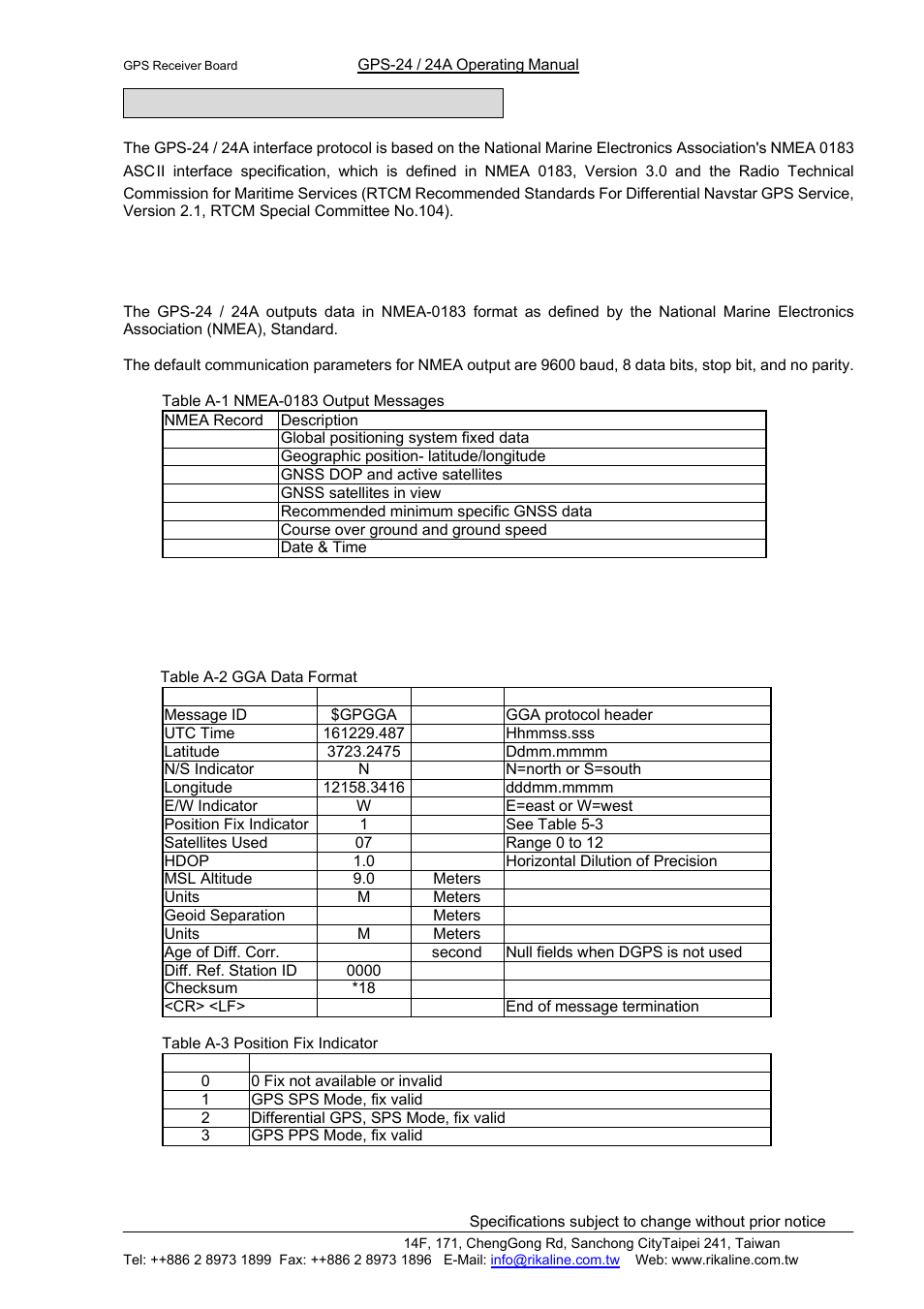 GPS Receiver Board

GPS-24 / 24A Operating Manual

The GPS-24 / 24A interface protocol is based on the National Marine Electronics Association's NMEA 0183 ASCII interface specification, which is defined in NMEA 0183, Version 3.0 and the Radio Technical Commission for Maritime Services (RTCM Recommended Standards For Differential Navstar GPS Service, Version 2.1, RTCM Special Committee No.104).

The GPS-24 / 24A outputs data in NMEA-0183 format as defined by the National Marine Electronics Association (NMEA), Standard.

The default communication parameters for NMEA output are 9600 baud, 8 data bits, stop bit, and no parity.

Table A-1 NMEA-0183 Output Messages

| NMEA Record | Description |
|---|---|
| | Global positioning system fixed data |
| | Geographic position- latitude/longitude |
| | GNSS DOP and active satellites |
| | GNSS satellites in view |
| | Recommended minimum specific GNSS data |
| | Course over ground and ground speed |
| | Date & Time |

Table A-2 GGA Data Format

| | | | |
|---|---|---|---|
| Message ID | $GPGGA | | GGA protocol header |
| UTC Time | 161229.487 | | Hhmmss.sss |
| Latitude | 3723.2475 | | Ddmm.mmmm |
| N/S Indicator | N | | N=north or S=south |
| Longitude | 12158.3416 | | dddmm.mmmm |
| E/W Indicator | W | | E=east or W=west |
| Position Fix Indicator | 1 | | See Table 5-3 |
| Satellites Used | 07 | | Range 0 to 12 |
| HDOP | 1.0 | | Horizontal Dilution of Precision |
| MSL Altitude | 9.0 | Meters | |
| Units | M | Meters | |
| Geoid Separation | | Meters | |
| Units | M | Meters | |
| Age of Diff. Corr. | | second | Null fields when DGPS is not used |
| Diff. Ref. Station ID | 0000 | | |
| Checksum | *18 | | |
| <CR> <LF> | | | End of message termination |

Table A-3 Position Fix Indicator

| | |
|---|---|
| 0 | 0 Fix not available or invalid |
| 1 | GPS SPS Mode, fix valid |
| 2 | Differential GPS, SPS Mode, fix valid |
| 3 | GPS PPS Mode, fix valid |

Specifications subject to change without prior notice

14F, 171, ChengGong Rd, Sanchong CityTaipei 241, Taiwan
Tel: ++886 2 8973 1899 Fax: ++886 2 8973 1896 E-Mail: info@rikaline.com.tw Web: www.rikaline.com.tw